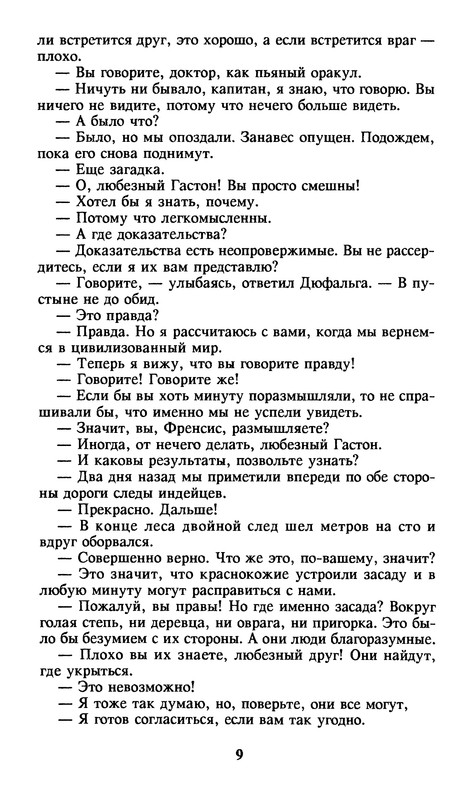 ли встретится друг, это хорошо, а если встретится враг — плохо.

— Вы говорите, доктор, как пьяный оракул.

— Ничуть ни бывало, капитан, я знаю, что говорю. Вы ничего не видите, потому что нечего больше видеть.

— А было что?

— Было, но мы опоздали. Занавес опущен. Подождем, пока его снова поднимут.

— Еще загадка.

— О, любезный Гастон! Вы просто смешны!

— Хотел бы я знать, почему.

— Потому что легкомысленны.

— А где доказательства?

— Доказательства есть неопровержимые. Вы не рассердитесь, если я их вам представлю?

— Говорите, — улыбаясь, ответил Дюфальга. — В пустыне не до обид.

— Это правда?

— Правда. Но я рассчитаюсь с вами, когда мы вернемся в цивилизованный мир.

— Теперь я вижу, что вы говорите правду!

— Говорите! Говорите же!

— Если бы вы хоть минуту поразмышляли, то не спрашивали бы, что именно мы не успели увидеть.

— Значит, вы, Френсис, размышляете?

— Иногда, от нечего делать, любезный Гастон.

— И каковы результаты, позвольте узнать?

— Два дня назад мы приметили впереди по обе стороны дороги следы индейцев.

— Прекрасно. Дальше!

— В конце леса двойной след шел метров на сто и вдруг оборвался.

— Совершенно верно. Что же это, по-вашему, значит?

— Это значит, что краснокожие устроили засаду и в любую минуту могут расправиться с нами.

— Пожалуй, вы правы! Но где именно засада? Вокруг голая степь, ни деревца, ни оврага, ни пригорка. Это было бы безумием с их стороны. А они люди благоразумные.

— Плохо вы их знаете, любезный друг! Они найдут, где укрыться.

— Это невозможно!

— Я тоже так думаю, но, поверьте, они все могут,

— Я готов согласиться, если вам так угодно.

9